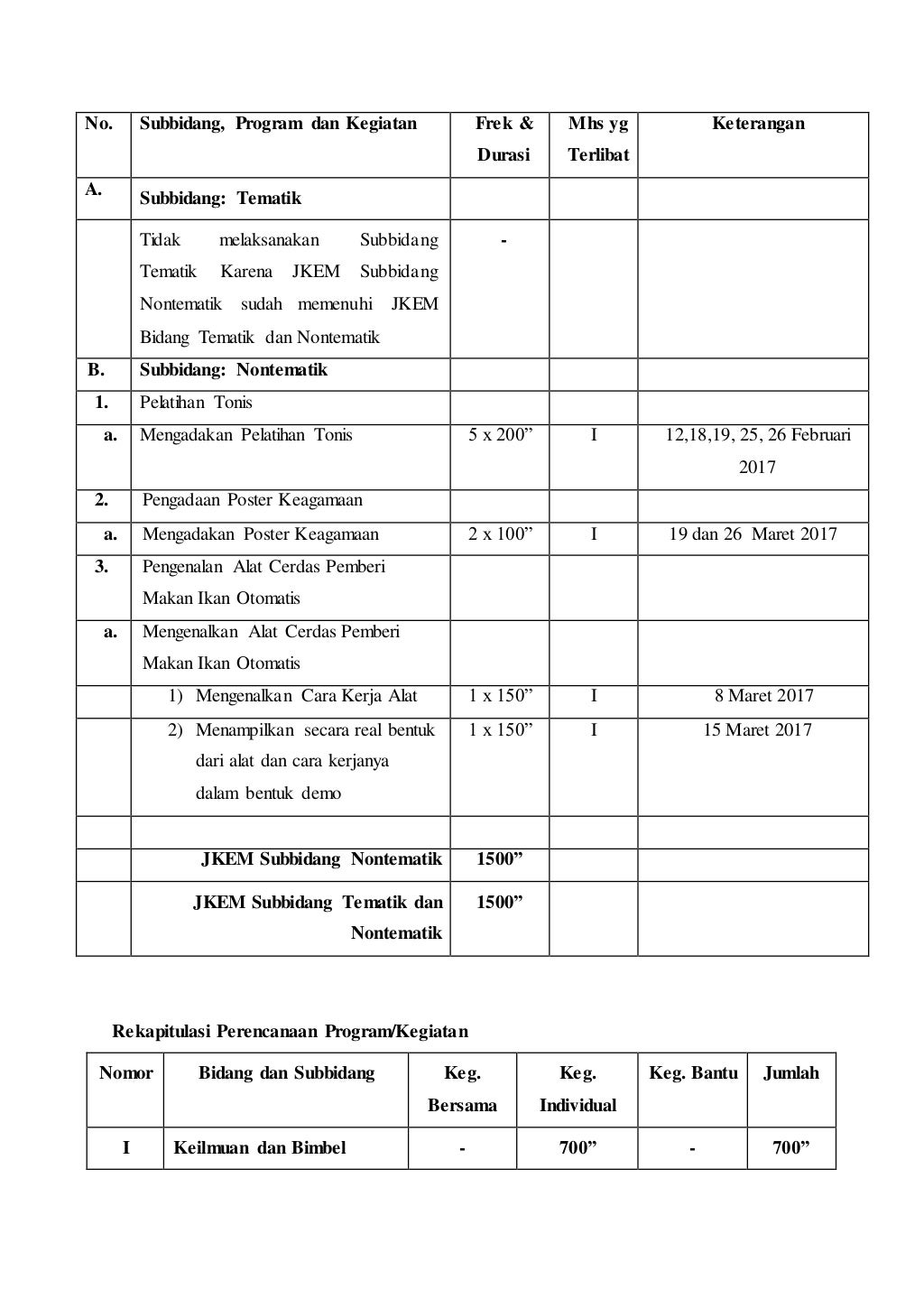 | No. | Subbidang, Program dan Kegiatan | Frek & Durasi | Mhs yg Terlibat | Keterangan |
|---|---|---|---|---|
| A. | Subbidang: Tematik | | | |
| | Tidak melaksanakan Subbidang Tematik Karena JKEM Subbidang Nontematik sudah memenuhi JKEM Bidang Tematik dan Nontematik | - | | |
| B. | Subbidang: Nontematik | | | |
| 1. | Pelatihan Tonis | | | |
| a. | Mengadakan Pelatihan Tonis | 5 x 200” | I | 12,18,19, 25, 26 Februari 2017 |
| 2. | Pengadaan Poster Keagamaan | | | |
| a. | Mengadakan Poster Keagamaan | 2 x 100” | I | 19 dan 26 Maret 2017 |
| 3. | Pengenalan Alat Cerdas Pemberi Makan Ikan Otomatis | | | |
| a. | Mengenalkan Alat Cerdas Pemberi Makan Ikan Otomatis | | | |
| | 1) Mengenalkan Cara Kerja Alat | 1 x 150” | I | 8 Maret 2017 |
| | 2) Menampilkan secara real bentuk dari alat dan cara kerjanya dalam bentuk demo | 1 x 150” | I | 15 Maret 2017 |
| | | | | |
| | JKEM Subbidang Nontematik | 1500” | | |
| | JKEM Subbidang Tematik dan Nontematik | 1500” | | |

Rekapitulasi Perencanaan Program/Kegiatan

| Nomor | Bidang dan Subbidang | Keg. Bersama | Keg. Individual | Keg. Bantu | Jumlah |
|---|---|---|---|---|---|
| I | Keilmuan dan Bimbel | - | 700” | - | 700” |